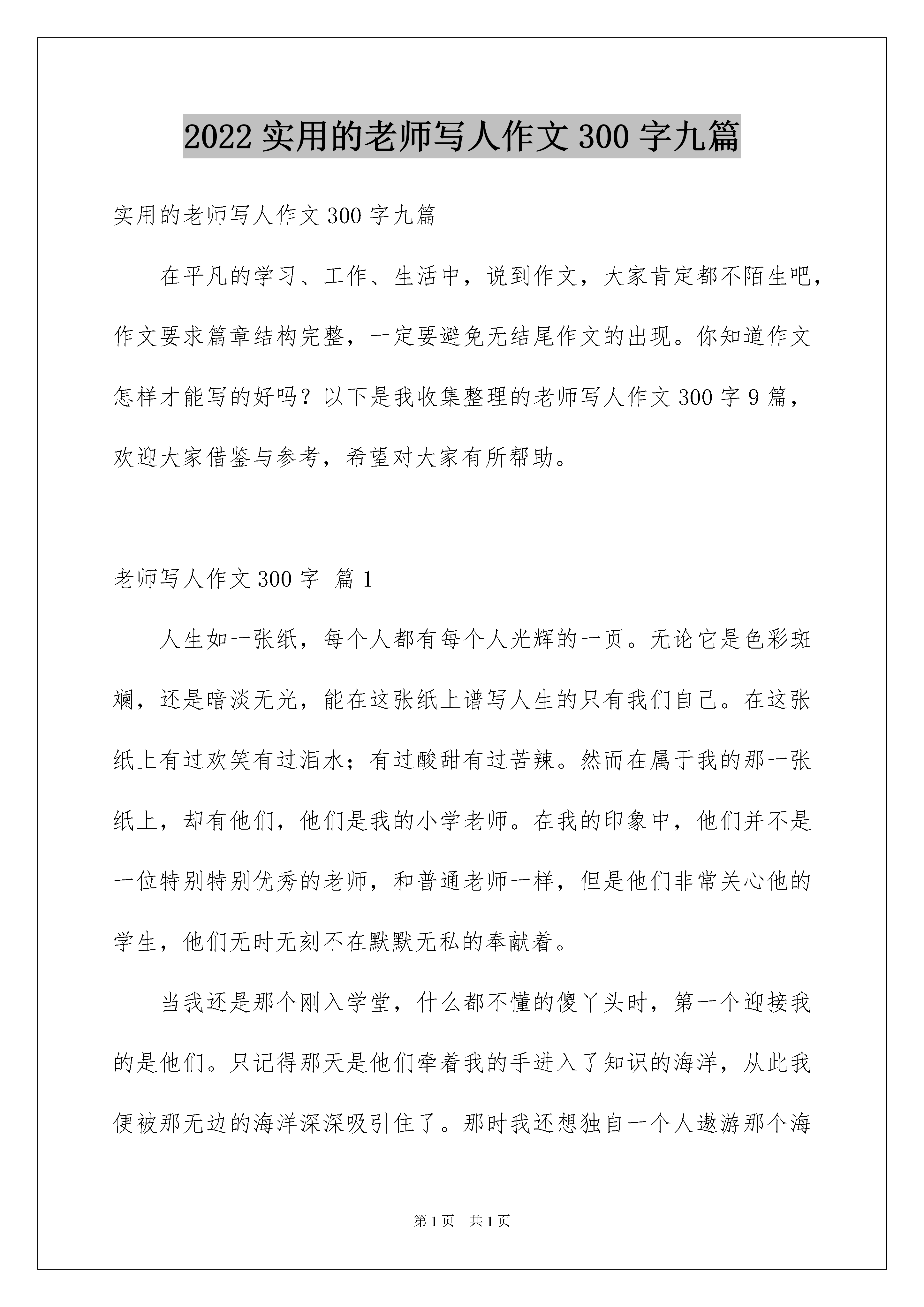 2022 实用的老师写人作文 300 字九篇

实用的老师写人作文 300 字九篇

在平凡的学习、工作、生活中，说到作文，大家肯定都不陌生吧，作文要求篇章结构完整，一定要避免无结尾作文的出现。你知道作文怎样才能写的好吗？以下是我收集整理的老师写人作文 300 字 9 篇，欢迎大家借鉴与参考，希望对大家有所帮助。

老师写人作文 300 字 篇 1

人生如一张纸，每个人都有每个人光辉的一页。无论它是色彩斑斓，还是暗淡无光，能在这张纸上谱写人生的只有我们自己。在这张纸上有过欢笑有过泪水；有过酸甜有过苦辣。然而在属于我的那一张纸上，却有他们，他们是我的小学老师。在我的印象中，他们并不是一位特别特别优秀的老师，和普通老师一样，但是他们非常关心他的学生，他们无时无刻不在默默无私的奉献着。

当我还是那个刚入学堂，什么都不懂的傻丫头时，第一个迎接我的是他们。只记得那天是他们牵着我的手进入了知识的海洋，从此我便被那无边的海洋深深吸引住了。那时我还想独自一个人遨游那个海

第 1 页 共 1 页